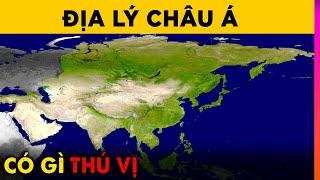 ĐỊA LÝ CHÂU Á

CÓ GÌ THÚ VỊ